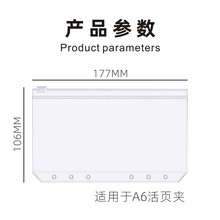 产品参数
Product parameters

177MM

106MM

适用于A6活页夹